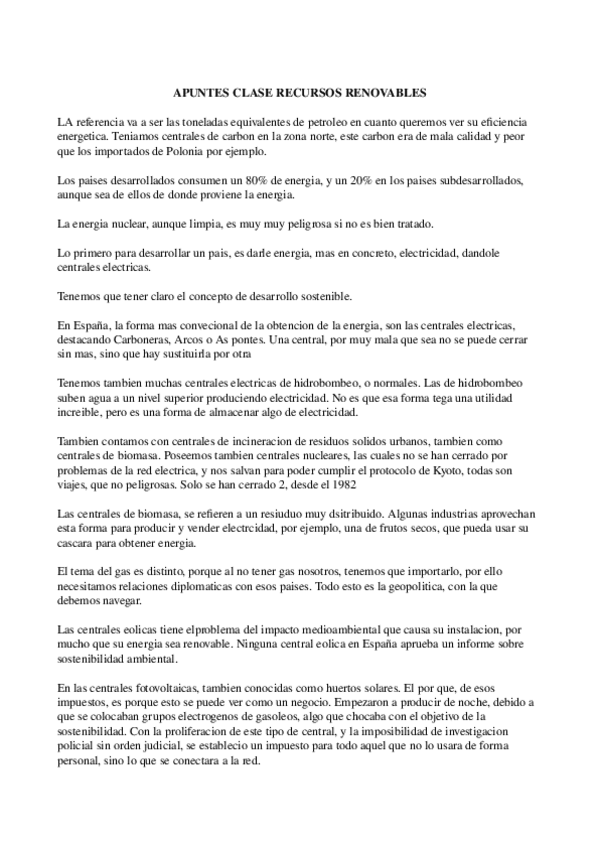 APUNTES CLASE RECURSOS RENOVABLES

LA referencia va a ser las toneladas equivalentes de petroleo en cuanto queremos ver su eficiencia energetica. Teniamos centrales de carbon en la zona norte, este carbon era de mala calidad y peor que los importados de Polonia por ejemplo.

Los paises desarrollados consumen un 80% de energia, y un 20% en los paises subdesarrollados, aunque sea de ellos de donde proviene la energia.

La energia nuclear, aunque limpia, es muy muy peligrosa si no es bien tratado.

Lo primero para desarrollar un pais, es darle energia, mas en concreto, electricidad, dandole centrales electricas.

Tenemos que tener claro el concepto de desarrollo sostenible.

En España, la forma mas convecional de la obtencion de la energia, son las centrales electricas, destacando Carboneras, Arcos o As pontes. Una central, por muy mala que sea no se puede cerrar sin mas, sino que hay sustituirla por otra

Tenemos tambien muchas centrales electricas de hidrobombeo, o normales. Las de hidrobombeo suben agua a un nivel superior produciendo electricidad. No es que esa forma tega una utilidad increible, pero es una forma de almacenar algo de electricidad.

Tambien contamos con centrales de incineracion de residuos solidos urbanos, tambien como centrales de biomasa. Poseemos tambien centrales nucleares, las cuales no se han cerrado por problemas de la red electrica, y nos salvan para poder cumplir el protocolo de Kyoto, todas son viajes, que no peligrosas. Solo se han cerrado 2, desde el 1982

Las centrales de biomasa, se refieren a un resiuduo muy dsitribuido. Algunas industrias aprovechan esta forma para producir y vender electrcidad, por ejemplo, una de frutos secos, que pueda usar su cascara para obtener energia.

El tema del gas es distinto, porque al no tener gas nosotros, tenemos que importarlo, por ello necesitamos relaciones diplomaticas con esos paises. Todo esto es la geopolitica, con la que debemos navegar.

Las centrales eolicas tiene elproblema del impacto medioambiental que causa su instalacion, por mucho que su energia sea renovable. Ninguna central eolica en España aprueba un informe sobre sostenibilidad ambiental.

En las centrales fotovoltaicas, tambien conocidas como huertos solares. El por que, de esos impuestos, es porque esto se puede ver como un negocio. Empezaron a producir de noche, debido a que se colocaban grupos electrogenos de gasoleos, algo que chocaba con el objetivo de la sostenibilidad. Con la proliferacion de este tipo de central, y la imposibilidad de investigacion policial sin orden judicial, se establecio un impuesto para todo aquel que no lo usara de forma personal, sino lo que se conectara a la red.